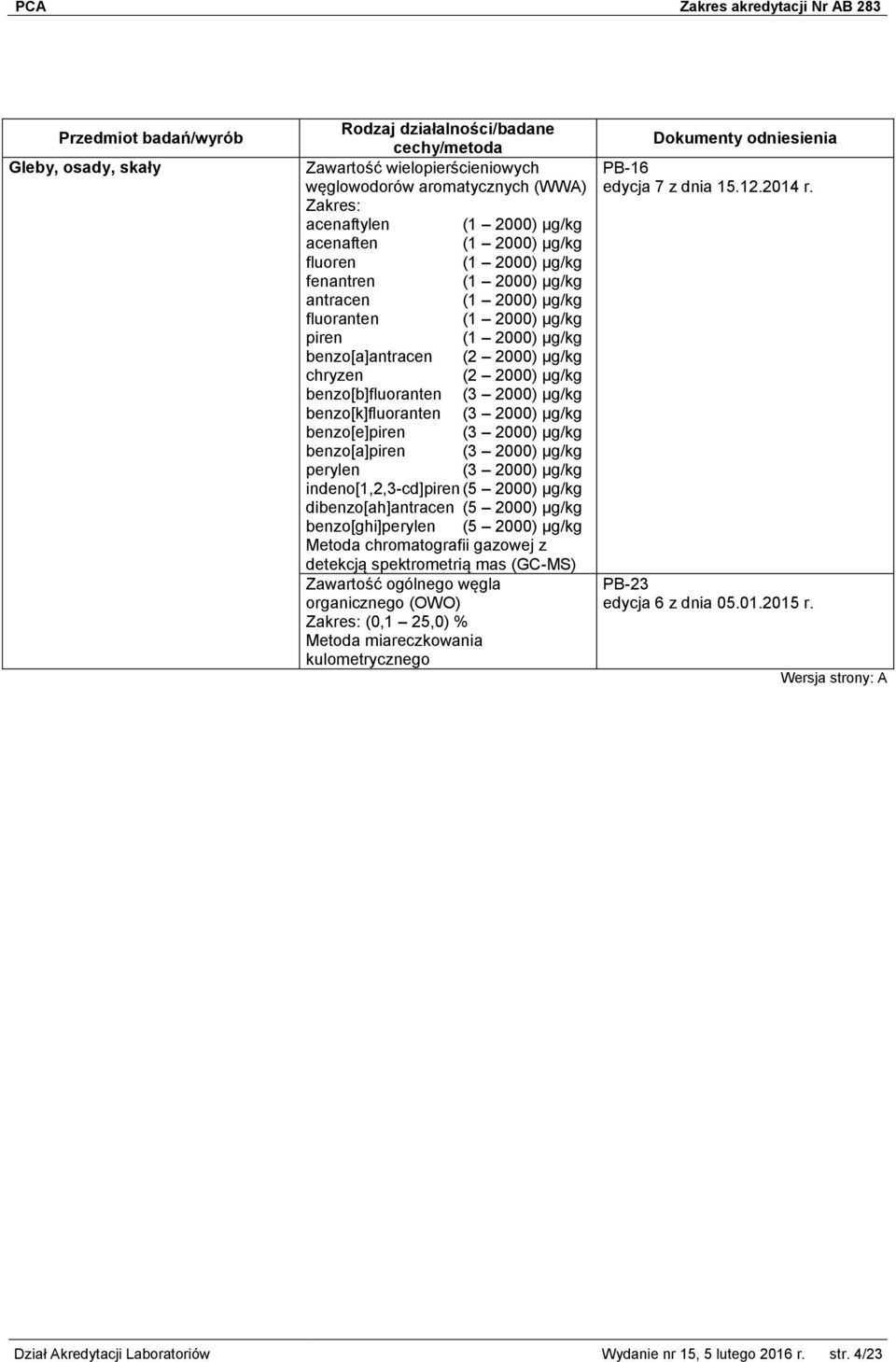 PCA Zakres akredytacji Nr AB 283

| Przedmiot badań/wyrób | Rodzaj działalności/badane cechy/metoda | Dokumenty odniesienia |
|---|---|---|
| Gleby, osady, skały | Zawartość wielopierścieniowych węglowodorów aromatycznych (WWA) Zakres: acenaftylen (1 – 2000) µg/kg acenaften (1 – 2000) µg/kg fluoren (1 – 2000) µg/kg fenantren (1 – 2000) µg/kg antracen (1 – 2000) µg/kg fluoranten (1 – 2000) µg/kg piren (1 – 2000) µg/kg benzo[a]antracen (2 – 2000) µg/kg chryzen (2 – 2000) µg/kg benzo[b]fluoranten (3 – 2000) µg/kg benzo[k]fluoranten (3 – 2000) µg/kg benzo[e]piren (3 – 2000) µg/kg benzo[a]piren (3 – 2000) µg/kg perylen (3 – 2000) µg/kg indeno[1,2,3-cd]piren (5 – 2000) µg/kg dibenzo[ah]antracen (5 – 2000) µg/kg benzo[ghi]perylen (5 – 2000) µg/kg Metoda chromatografii gazowej z detekcją spektrometrią mas (GC-MS) | PB-16 edycja 7 z dnia 15.12.2014 r. |
| | Zawartość ogólnego węgla organicznego (OWO) Zakres: (0,1 – 25,0) % Metoda miareczkowania kulometrycznego | PB-23 edycja 6 z dnia 05.01.2015 r. |

Wersja strony: A

Dział Akredytacji Laboratoriów Wydanie nr 15, 5 lutego 2016 r. str. 4/23